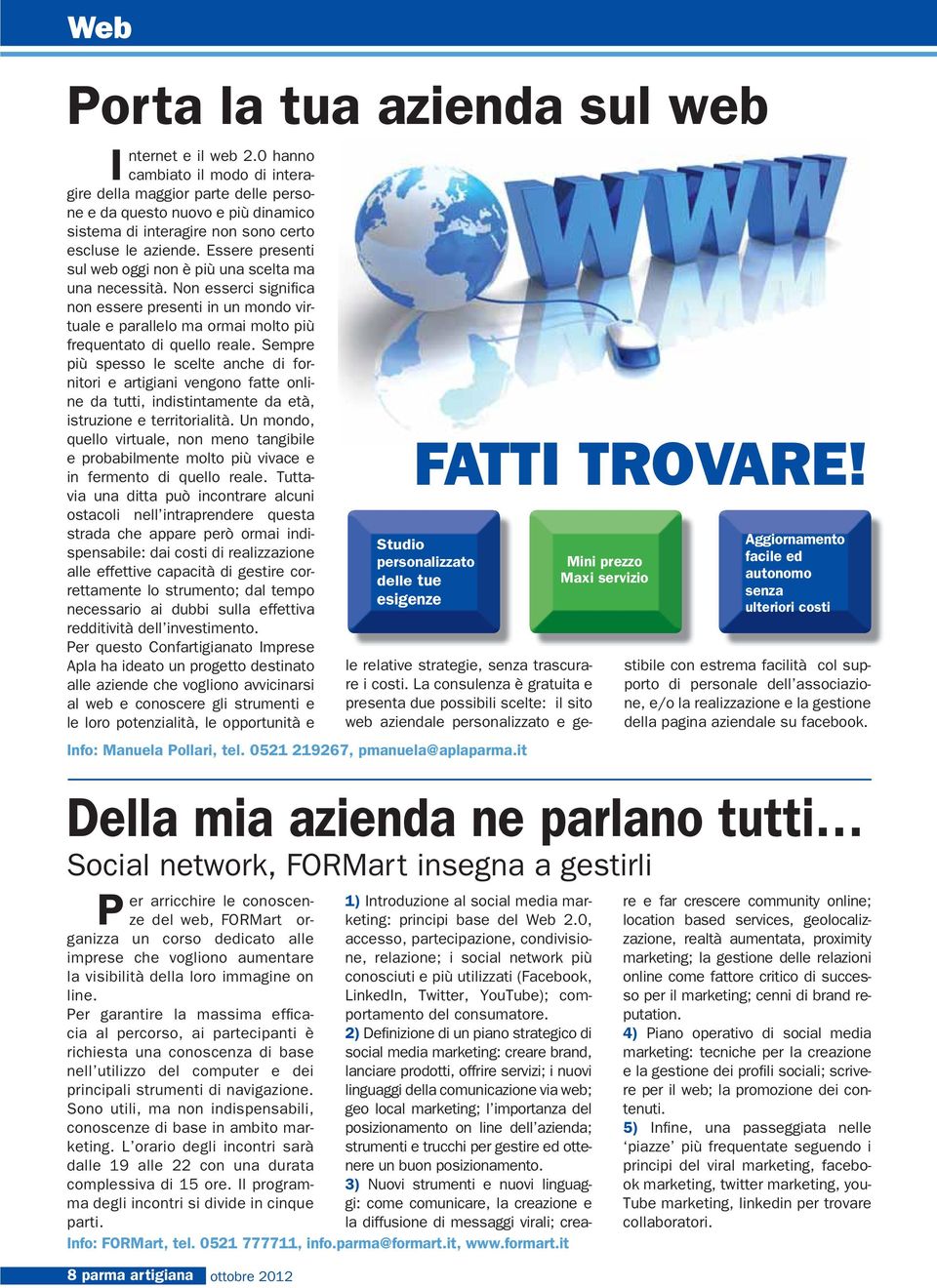 Web

Porta la tua azienda sul web

Internet e il web 2.0 hanno cambiato il modo di interagire della maggior parte delle persone e da questo nuovo e più dinamico sistema di interagire non sono certo escluse le aziende. Essere presenti sul web oggi non è più una scelta ma una necessità. Non esserci significa non essere presenti in un mondo virtuale e parallelo ma ormai molto più frequentato di quello reale. Sempre più spesso le scelte anche di fornitori e artigiani vengono fatte online da tutti, indistintamente da età, istruzione e territorialità. Un mondo, quello virtuale, non meno tangibile e probabilmente molto più vivace e in fermento di quello reale. Tuttavia una ditta può incontrare alcuni ostacoli nell'intraprendere questa strada che appare però ormai indispensabile: dai costi di realizzazione alle effettive capacità di gestire correttamente lo strumento; dal tempo necessario ai dubbi sulla effettiva redditività dell'investimento.
Per questo Confartigianato Imprese Apla ha ideato un progetto destinato alle aziende che vogliono avvicinarsi al web e conoscere gli strumenti e le loro potenzialità, le opportunità e le relative strategie, senza trascurare i costi. La consulenza è gratuita e presenta due possibili scelte: il sito web aziendale personalizzato e gestibile con estrema facilità col supporto di personale dell'associazione, e/o la realizzazione e la gestione della pagina aziendale su facebook.

WWW

FATTI TROVARE!

Studio personalizzato delle tue esigenze

Mini prezzo Maxi servizio

Aggiornamento facile ed autonomo senza ulteriori costi

Info: Manuela Pollari, tel. 0521 219267, pmanuela@aplaparma.it

Della mia azienda ne parlano tutti…
Social network, FORMart insegna a gestirli

Per arricchire le conoscenze del web, FORMart organizza un corso dedicato alle imprese che vogliono aumentare la visibilità della loro immagine on line.
Per garantire la massima efficacia al percorso, ai partecipanti è richiesta una conoscenza di base nell'utilizzo del computer e dei principali strumenti di navigazione. Sono utili, ma non indispensabili, conoscenze di base in ambito marketing. L'orario degli incontri sarà dalle 19 alle 22 con una durata complessiva di 15 ore. Il programma degli incontri si divide in cinque parti.
1) Introduzione al social media marketing: principi base del Web 2.0, accesso, partecipazione, condivisione, relazione; i social network più conosciuti e più utilizzati (Facebook, LinkedIn, Twitter, YouTube); comportamento del consumatore.
2) Definizione di un piano strategico di social media marketing: creare brand, lanciare prodotti, offrire servizi; i nuovi linguaggi della comunicazione via web; geo local marketing; l'importanza del posizionamento on line dell'azienda; strumenti e trucchi per gestire ed ottenere un buon posizionamento.
3) Nuovi strumenti e nuovi linguaggi: come comunicare, la creazione e la diffusione di messaggi virali; creare e far crescere community online; location based services, geolocalizzazione, realtà aumentata, proximity marketing; la gestione delle relazioni online come fattore critico di successo per il marketing; cenni di brand reputation.
4) Piano operativo di social media marketing: tecniche per la creazione e la gestione dei profili sociali; scrivere per il web; la promozione dei contenuti.
5) Infine, una passeggiata nelle 'piazze' più frequentate seguendo i principi del viral marketing, facebook marketing, twitter marketing, youTube marketing, linkedin per trovare collaboratori.
Info: FORMart, tel. 0521 777711, info.parma@formart.it, www.formart.it

8 parma artigiana ottobre 2012